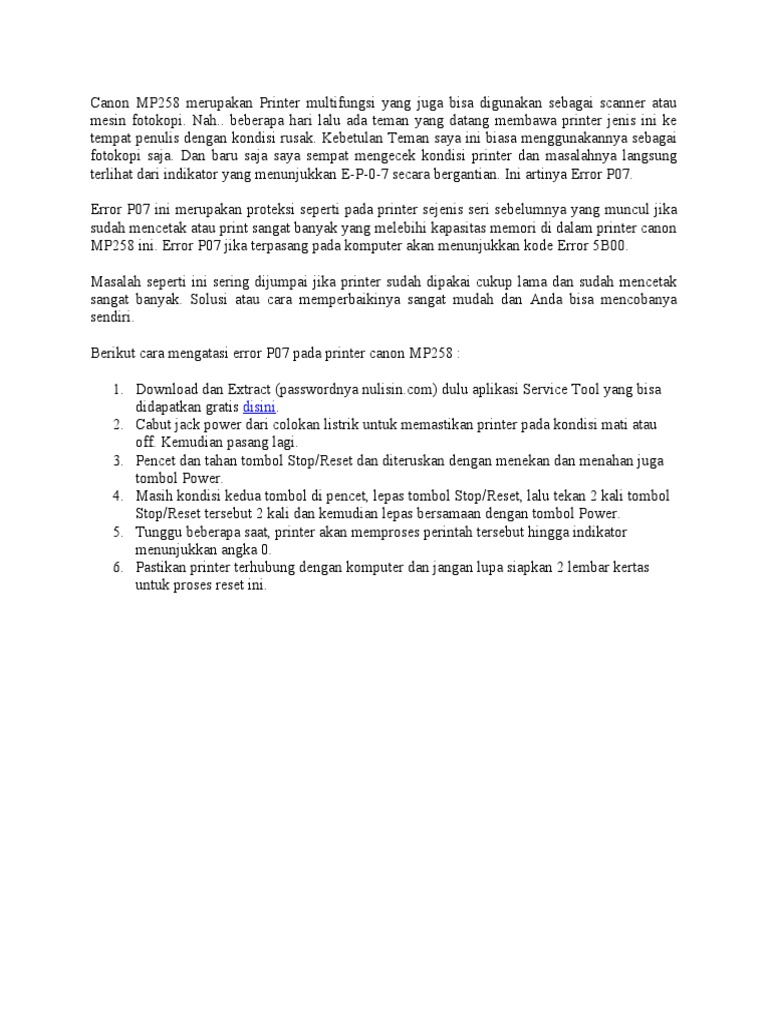 Canon MP258 merupakan Printer multifungsi yang juga bisa digunakan sebagai scanner atau mesin fotokopi. Nah.. beberapa hari lalu ada teman yang datang membawa printer jenis ini ke tempat penulis dengan kondisi rusak. Kebetulan Teman saya ini biasa menggunakannya sebagai fotokopi saja. Dan baru saja saya sempat mengecek kondisi printer dan masalahnya langsung terlihat dari indikator yang menunjukkan E-P-0-7 secara bergantian. Ini artinya Error P07.

Error P07 ini merupakan proteksi seperti pada printer sejenis seri sebelumnya yang muncul jika sudah mencetak atau print sangat banyak yang melebihi kapasitas memori di dalam printer canon MP258 ini. Error P07 jika terpasang pada komputer akan menunjukkan kode Error 5B00.

Masalah seperti ini sering dijumpai jika printer sudah dipakai cukup lama dan sudah mencetak sangat banyak. Solusi atau cara memperbaikinya sangat mudah dan Anda bisa mencobanya sendiri.

Berikut cara mengatasi error P07 pada printer canon MP258 :

1. Download dan Extract (passwordnya nulisin.com) dulu aplikasi Service Tool yang bisa didapatkan gratis disini.
2. Cabut jack power dari colokan listrik untuk memastikan printer pada kondisi mati atau off. Kemudian pasang lagi.
3. Pencet dan tahan tombol Stop/Reset dan diteruskan dengan menekan dan menahan juga tombol Power.
4. Masih kondisi kedua tombol di pencet, lepas tombol Stop/Reset, lalu tekan 2 kali tombol Stop/Reset tersebut 2 kali dan kemudian lepas bersamaan dengan tombol Power.
5. Tunggu beberapa saat, printer akan memproses perintah tersebut hingga indikator menunjukkan angka 0.
6. Pastikan printer terhubung dengan komputer dan jangan lupa siapkan 2 lembar kertas untuk proses reset ini.